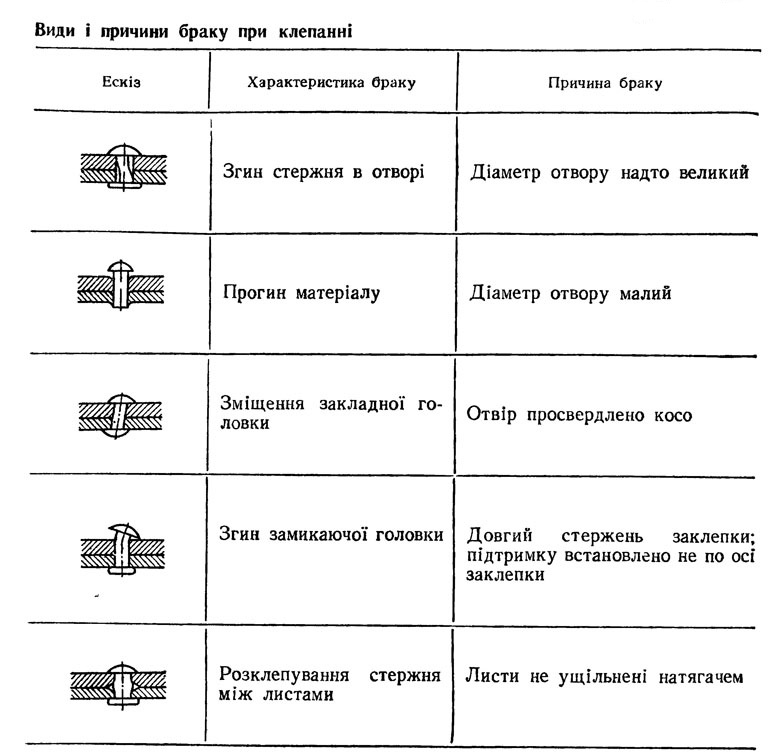 Види і причини браку при клепанні

| Ескіз | Характеристика браку | Причина браку |
|---|---|---|
| | Згин стержня в отворі | Діаметр отвору надто великий |
| | Прогин матеріалу | Діаметр отвору малий |
| | Зміщення закладної головки | Отвір просвердлено косо |
| | Згин замикаючої головки | Довгий стержень заклепки; підтримку встановлено не по осі заклепки |
| | Розклепування стержня між листами | Листи не ущільнені натягачем |